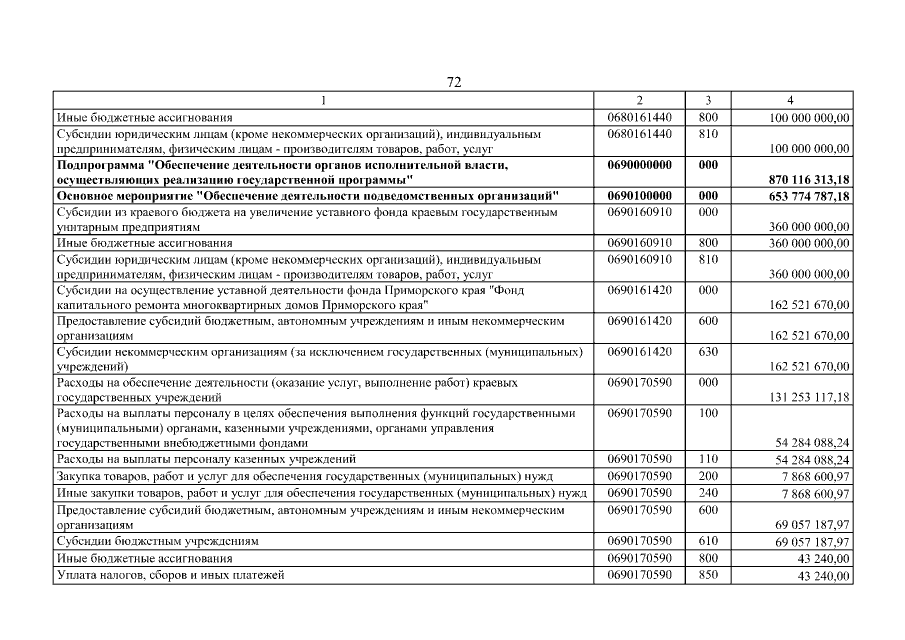 72

| 1 | 2 | 3 | 4 |
|---|---|---|---|
| Иные бюджетные ассигнования | 0680161440 | 800 | 100 000 000,00 |
| Субсидии юридическим лицам (кроме некоммерческих организаций), индивидуальным предпринимателям, физическим лицам - производителям товаров, работ, услуг | 0680161440 | 810 | 100 000 000,00 |
| **Подпрограмма "Обеспечение деятельности органов исполнительной власти, осуществляющих реализацию государственной программы"** | **0690000000** | **000** | **870 116 313,18** |
| **Основное мероприятие "Обеспечение деятельности подведомственных организаций"** | **0690100000** | **000** | **653 774 787,18** |
| Субсидии из краевого бюджета на увеличение уставного фонда краевым государственным унитарным предприятиям | 0690160910 | 000 | 360 000 000,00 |
| Иные бюджетные ассигнования | 0690160910 | 800 | 360 000 000,00 |
| Субсидии юридическим лицам (кроме некоммерческих организаций), индивидуальным предпринимателям, физическим лицам - производителям товаров, работ, услуг | 0690160910 | 810 | 360 000 000,00 |
| Субсидии на осуществление уставной деятельности фонда Приморского края "Фонд капитального ремонта многоквартирных домов Приморского края" | 0690161420 | 000 | 162 521 670,00 |
| Предоставление субсидий бюджетным, автономным учреждениям и иным некоммерческим организациям | 0690161420 | 600 | 162 521 670,00 |
| Субсидии некоммерческим организациям (за исключением государственных (муниципальных) учреждений) | 0690161420 | 630 | 162 521 670,00 |
| Расходы на обеспечение деятельности (оказание услуг, выполнение работ) краевых государственных учреждений | 0690170590 | 000 | 131 253 117,18 |
| Расходы на выплаты персоналу в целях обеспечения выполнения функций государственными (муниципальными) органами, казенными учреждениями, органами управления государственными внебюджетными фондами | 0690170590 | 100 | 54 284 088,24 |
| Расходы на выплаты персоналу казенных учреждений | 0690170590 | 110 | 54 284 088,24 |
| Закупка товаров, работ и услуг для обеспечения государственных (муниципальных) нужд | 0690170590 | 200 | 7 868 600,97 |
| Иные закупки товаров, работ и услуг для обеспечения государственных (муниципальных) нужд | 0690170590 | 240 | 7 868 600,97 |
| Предоставление субсидий бюджетным, автономным учреждениям и иным некоммерческим организациям | 0690170590 | 600 | 69 057 187,97 |
| Субсидии бюджетным учреждениям | 0690170590 | 610 | 69 057 187,97 |
| Иные бюджетные ассигнования | 0690170590 | 800 | 43 240,00 |
| Уплата налогов, сборов и иных платежей | 0690170590 | 850 | 43 240,00 |